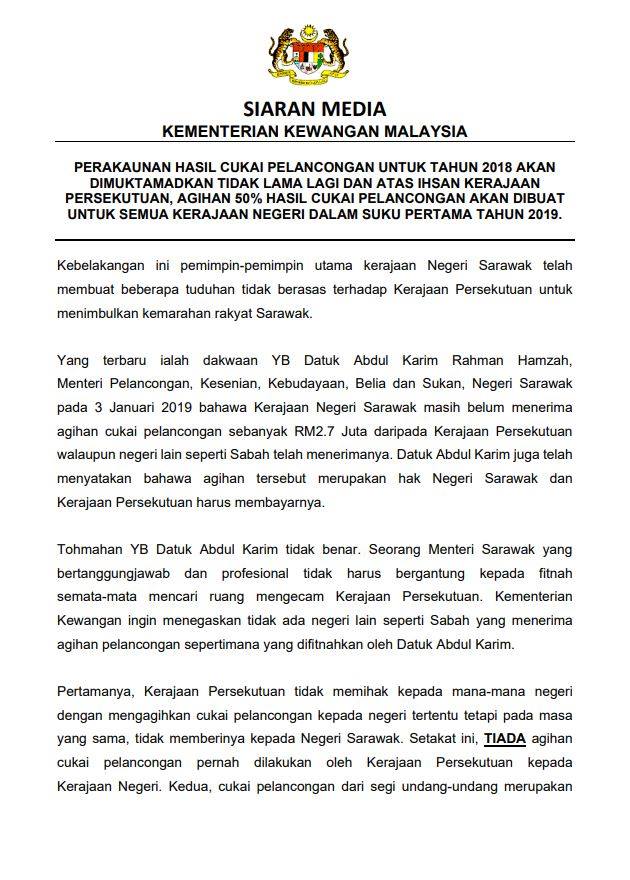 SIARAN MEDIA
KEMENTERIAN KEWANGAN MALAYSIA

PERAKAUNAN HASIL CUKAI PELANCONGAN UNTUK TAHUN 2018 AKAN DIMUKTAMADKAN TIDAK LAMA LAGI DAN ATAS IHSAN KERAJAAN PERSEKUTUAN, AGIHAN 50% HASIL CUKAI PELANCONGAN AKAN DIBUAT UNTUK SEMUA KERAJAAN NEGERI DALAM SUKU PERTAMA TAHUN 2019.

Kebelakangan ini pemimpin-pemimpin utama kerajaan Negeri Sarawak telah membuat beberapa tuduhan tidak berasas terhadap Kerajaan Persekutuan untuk menimbulkan kemarahan rakyat Sarawak.

Yang terbaru ialah dakwaan YB Datuk Abdul Karim Rahman Hamzah, Menteri Pelancongan, Kesenian, Kebudayaan, Belia dan Sukan, Negeri Sarawak pada 3 Januari 2019 bahawa Kerajaan Negeri Sarawak masih belum menerima agihan cukai pelancongan sebanyak RM2.7 Juta daripada Kerajaan Persekutuan walaupun negeri lain seperti Sabah telah menerimanya. Datuk Abdul Karim juga telah menyatakan bahawa agihan tersebut merupakan hak Negeri Sarawak dan Kerajaan Persekutuan harus membayarnya.

Tohmahan YB Datuk Abdul Karim tidak benar. Seorang Menteri Sarawak yang bertanggungjawab dan profesional tidak harus bergantung kepada fitnah semata-mata mencari ruang mengecam Kerajaan Persekutuan. Kementerian Kewangan ingin menegaskan tidak ada negeri lain seperti Sabah yang menerima agihan pelancongan sepertimana yang difitnahkan oleh Datuk Abdul Karim.

Pertamanya, Kerajaan Persekutuan tidak memihak kepada mana-mana negeri dengan mengagihkan cukai pelancongan kepada negeri tertentu tetapi pada masa yang sama, tidak memberinya kepada Negeri Sarawak. Setakat ini, TIADA agihan cukai pelancongan pernah dilakukan oleh Kerajaan Persekutuan kepada Kerajaan Negeri. Kedua, cukai pelancongan dari segi undang-undang merupakan